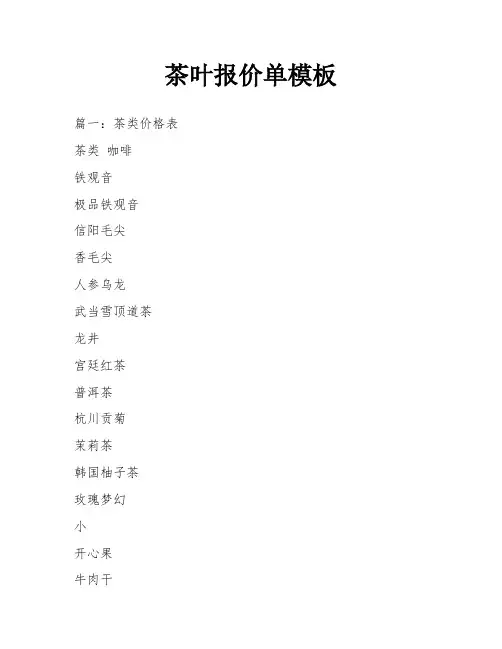 茶叶报价单模板

篇一：茶类价格表

茶类 咖啡

铁观音

极品铁观音

信阳毛尖

香毛尖

人参乌龙

武当雪顶道茶

龙井

宫廷红茶

普洱茶

杭川贡菊

茉莉茶

韩国柚子茶

玫瑰梦幻

小

开心果

牛肉干